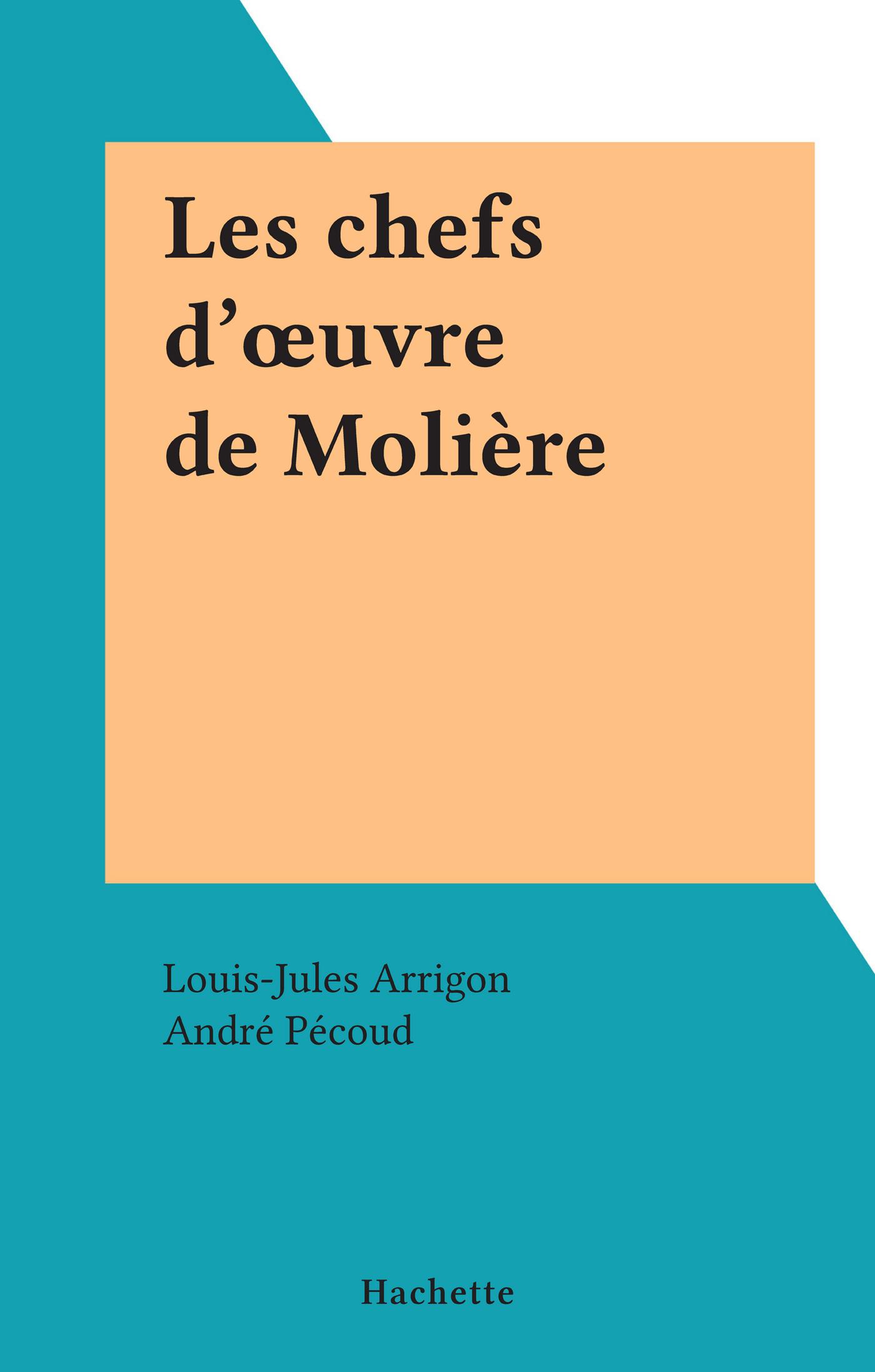 Les chefs
d'œuvre
de Molière

Louis-Jules Arrigon
André Pécoud

Hachette